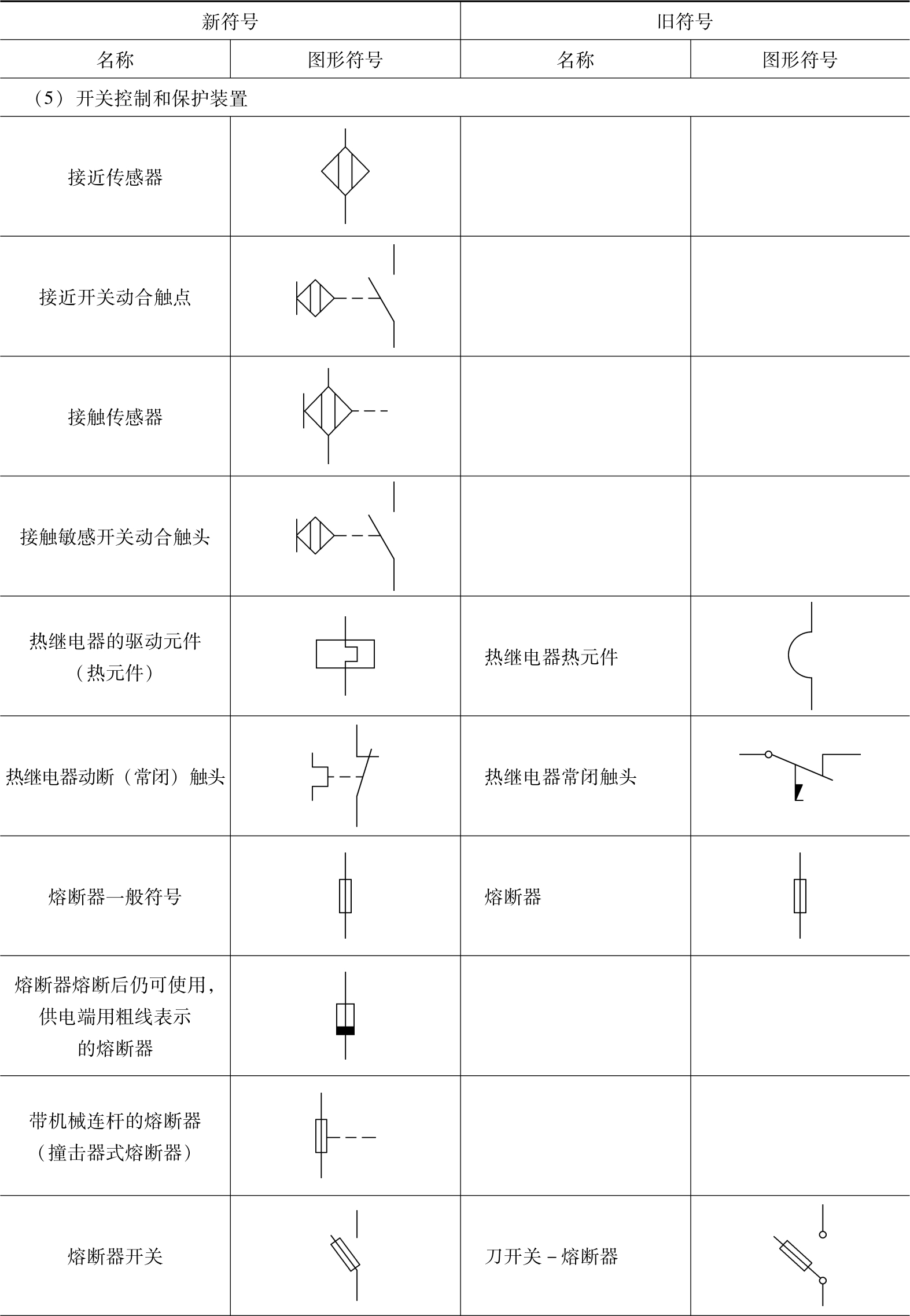 | 新符号 | | 旧符号 | |
|---|---|---|---|
| 名称 | 图形符号 | 名称 | 图形符号 |
| （5）开关控制和保护装置 | | | |
| 接近传感器 | | | |
| 接近开关动合触点 | | | |
| 接触传感器 | | | |
| 接触敏感开关动合触头 | | | |
| 热继电器的驱动元件（热元件） | | 热继电器热元件 | |
| 热继电器动断（常闭）触头 | | 热继电器常闭触头 | |
| 熔断器一般符号 | | 熔断器 | |
| 熔断器熔断后仍可使用，供电端用粗线表示的熔断器 | | | |
| 带机械连杆的熔断器（撞击器式熔断器） | | | |
| 熔断器开关 | | 刀开关－熔断器 | |